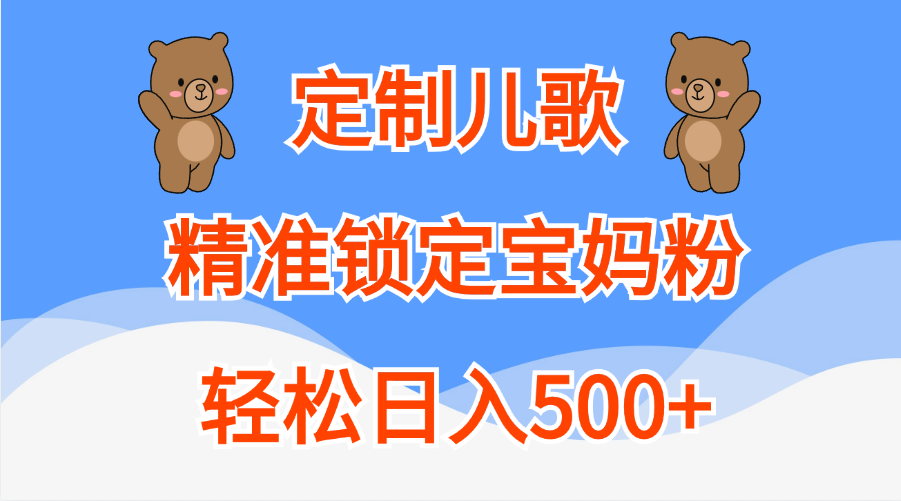 定制儿歌

精准锁定宝妈粉

轻松日入500+